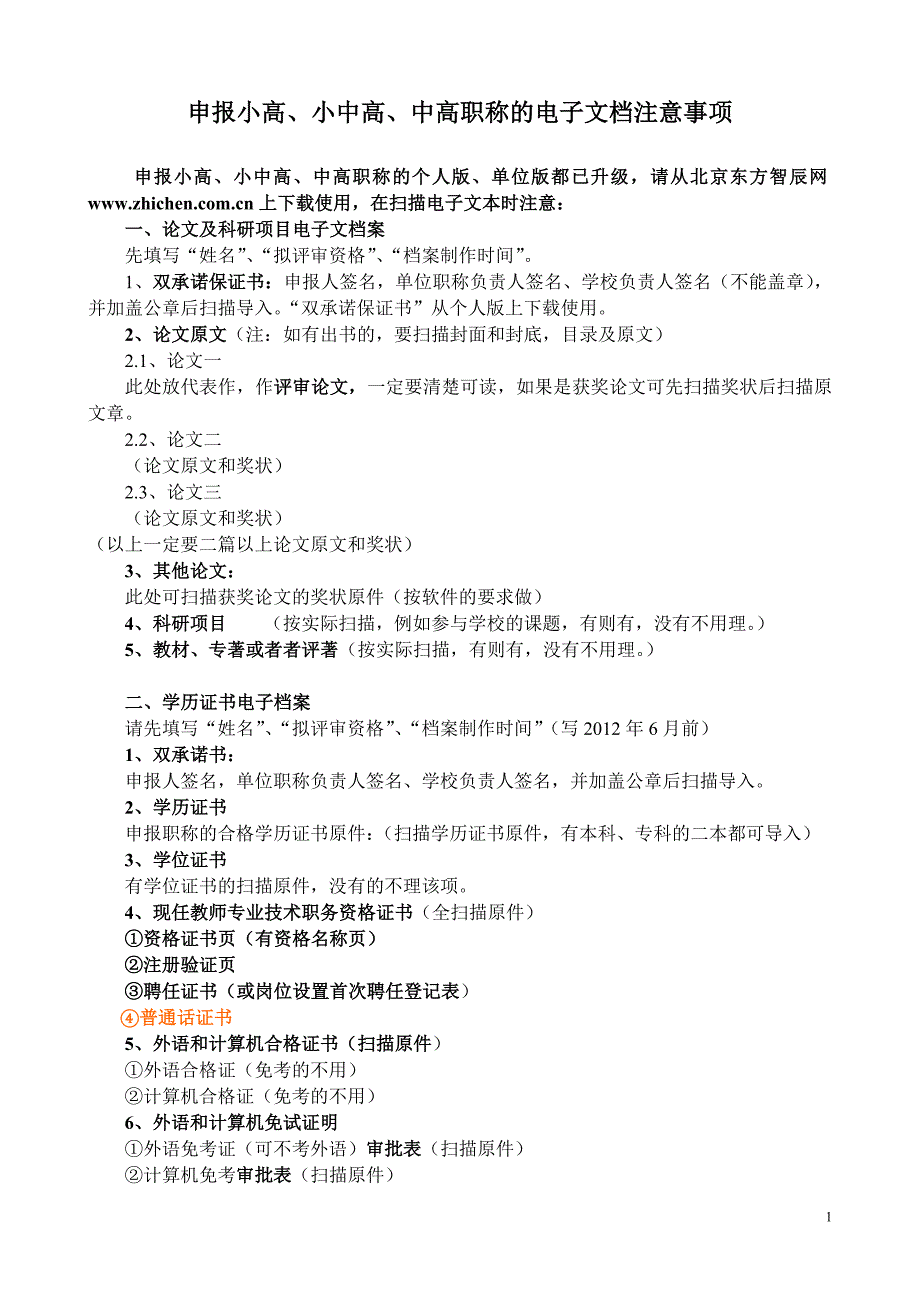 申报小高、小中高、中高职称的电子文档注意事项

申报小高、小中高、中高职称的个人版、单位版都已升级，请从北京东方智辰网 www.zhichen.com.cn 上下载使用，在扫描电子文本时注意：

一、论文及科研项目电子文档案

先填写“姓名”、“拟评审资格”、“档案制作时间”。

1、双承诺保证书：申报人签名，单位职称负责人签名、学校负责人签名（不能盖章），并加盖公章后扫描导入。“双承诺保证书”从个人版上下载使用。

2、论文原文（注：如有出书的，要扫描封面和封底，目录及原文）

2.1、论文一

此处放代表作，作评审论文，一定要清楚可读，如果是获奖论文可先扫描奖状后扫描原文章。

2.2、论文二

（论文原文和奖状）

2.3、论文三

（论文原文和奖状）

（以上一定要二篇以上论文原文和奖状）

3、其他论文：

此处可扫描获奖论文的奖状原件（按软件的要求做）

4、科研项目 （按实际扫描，例如参与学校的课题，有则有，没有不用理。）

5、教材、专著或者者评著（按实际扫描，有则有，没有不用理。）

二、学历证书电子档案

请先填写“姓名”、“拟评审资格”、“档案制作时间”（写 2012 年 6 月前）

1、双承诺书：

申报人签名，单位职称负责人签名、学校负责人签名，并加盖公章后扫描导入。

2、学历证书

申报职称的合格学历证书原件：（扫描学历证书原件，有本科、专科的二本都可导入）

3、学位证书

有学位证书的扫描原件，没有的不理该项。

4、现任教师专业技术职务资格证书（全扫描原件）

①资格证书页（有资格名称页）

②注册验证页

③聘任证书（或岗位设置首次聘任登记表）

④普通话证书

5、外语和计算机合格证书（扫描原件）

①外语合格证（免考的不用）

②计算机合格证（免考的不用）

6、外语和计算机免试证明

①外语免考证（可不考外语）审批表（扫描原件）

②计算机免考审批表（扫描原件）

1